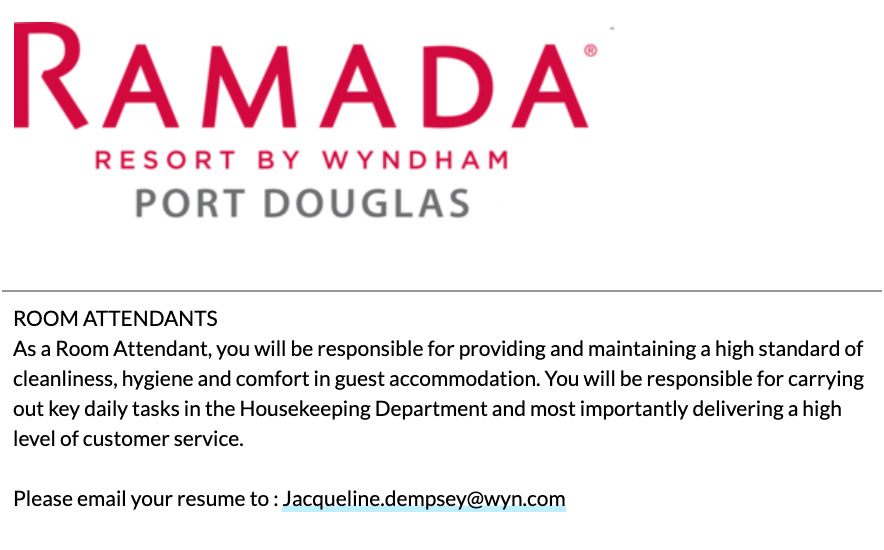 RAMADA®
RESORT BY WYNDHAM
PORT DOUGLAS

ROOM ATTENDANTS
As a Room Attendant, you will be responsible for providing and maintaining a high standard of cleanliness, hygiene and comfort in guest accommodation. You will be responsible for carrying out key daily tasks in the Housekeeping Department and most importantly delivering a high level of customer service.

Please email your resume to : Jacqueline.dempsey@wyn.com